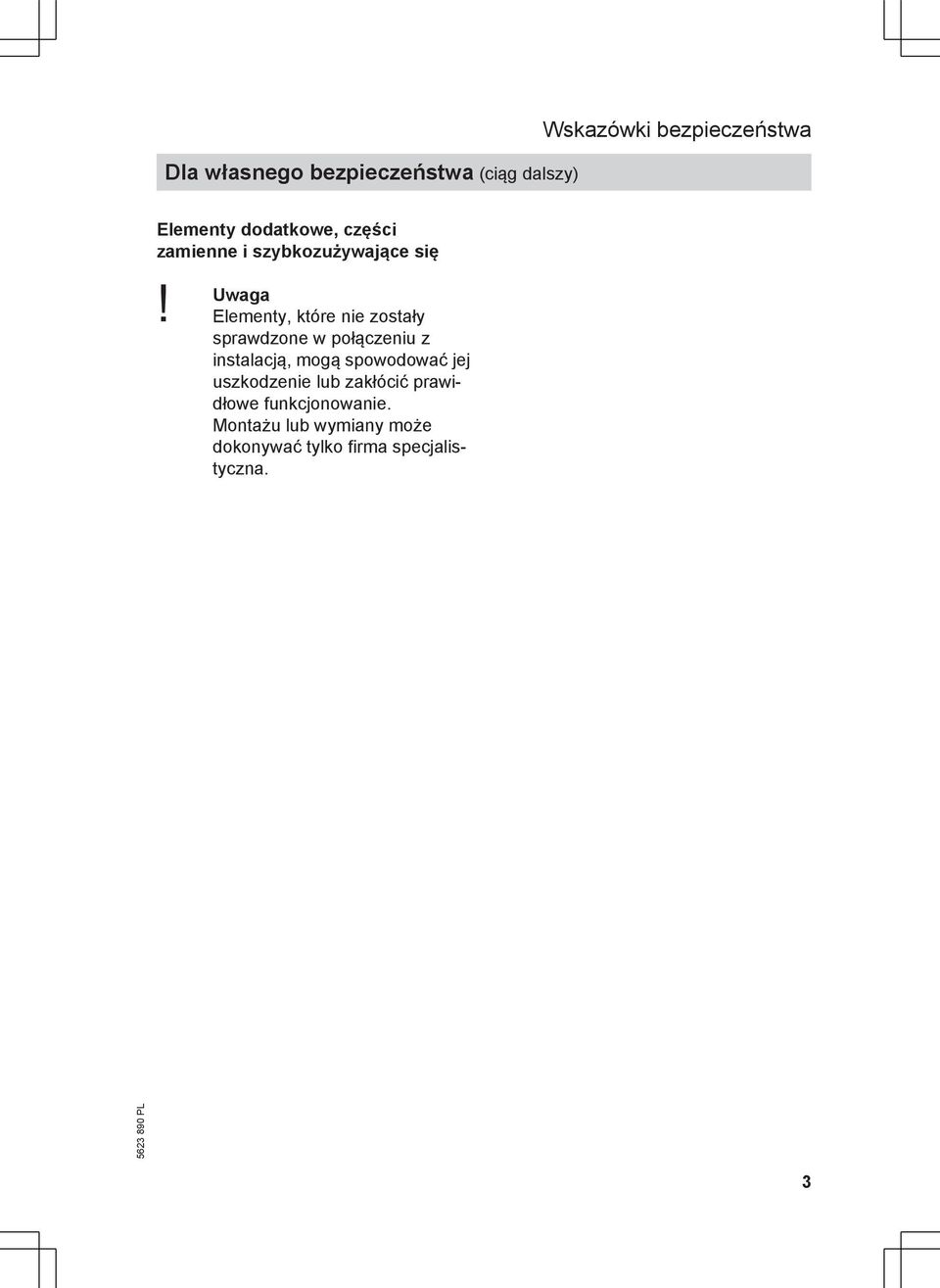 Wskazówki bezpieczeństwa

Dla własnego bezpieczeństwa (ciąg dalszy)

Elementy dodatkowe, części zamienne i szybkozużywające się

!

Uwaga
Elementy, które nie zostały sprawdzone w połączeniu z instalacją, mogą spowodować jej uszkodzenie lub zakłócić prawidłowe funkcjonowanie.
Montażu lub wymiany może dokonywać tylko firma specjalistyczna.

5623 890 PL

3